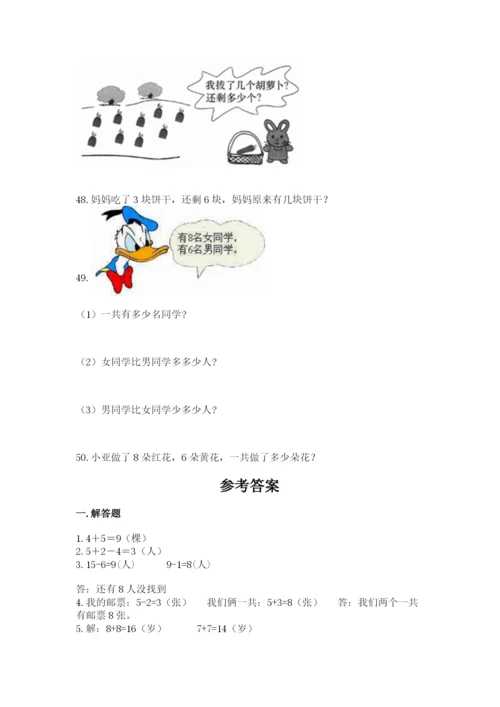 我拔了几个胡萝卜？还剩多少个？

48. 妈妈吃了 3 块饼干，还剩 6 块，妈妈原来有几块饼干？

有8名女同学，有6名男同学。

49.

（1）一共有多少名同学？

（2）女同学比男同学多多少人？

（3）男同学比女同学少多少人？

50. 小亚做了 8 朵红花，6 朵黄花，一共做了多少朵花？

参考答案

一. 解答题

1. 4＋5＝9（棵）
2. 5＋2－4＝3（人）
3. 15-6=9(人)　　9-1=8(人)

答：还有 8 人没找到
4. 我的邮票：5-2=3（张）　我们俩一共：5+3=8（张）　答：我们两个一共有邮票 8 张。
5. 解：8+8=16（岁）　　7+7=14（岁）